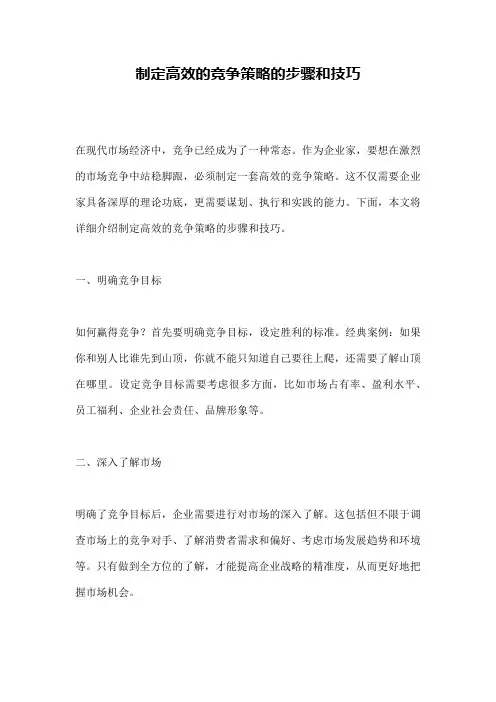 制定高效的竞争策略的步骤和技巧

在现代市场经济中，竞争已经成为了一种常态。作为企业家，要想在激烈的市场竞争中站稳脚跟，必须制定一套高效的竞争策略。这不仅需要企业家具备深厚的理论功底，更需要谋划、执行和实践的能力。下面，本文将详细介绍制定高效的竞争策略的步骤和技巧。

一、明确竞争目标

如何赢得竞争？首先要明确竞争目标，设定胜利的标准。经典案例：如果你和别人比谁先到山顶，你就不能只知道自己要往上爬，还需要了解山顶在哪里。设定竞争目标需要考虑很多方面，比如市场占有率、盈利水平、员工福利、企业社会责任、品牌形象等。

二、深入了解市场

明确了竞争目标后，企业需要进行对市场的深入了解。这包括但不限于调查市场上的竞争对手、了解消费者需求和偏好、考虑市场发展趋势和环境等。只有做到全方位的了解，才能提高企业战略的精准度，从而更好地把握市场机会。